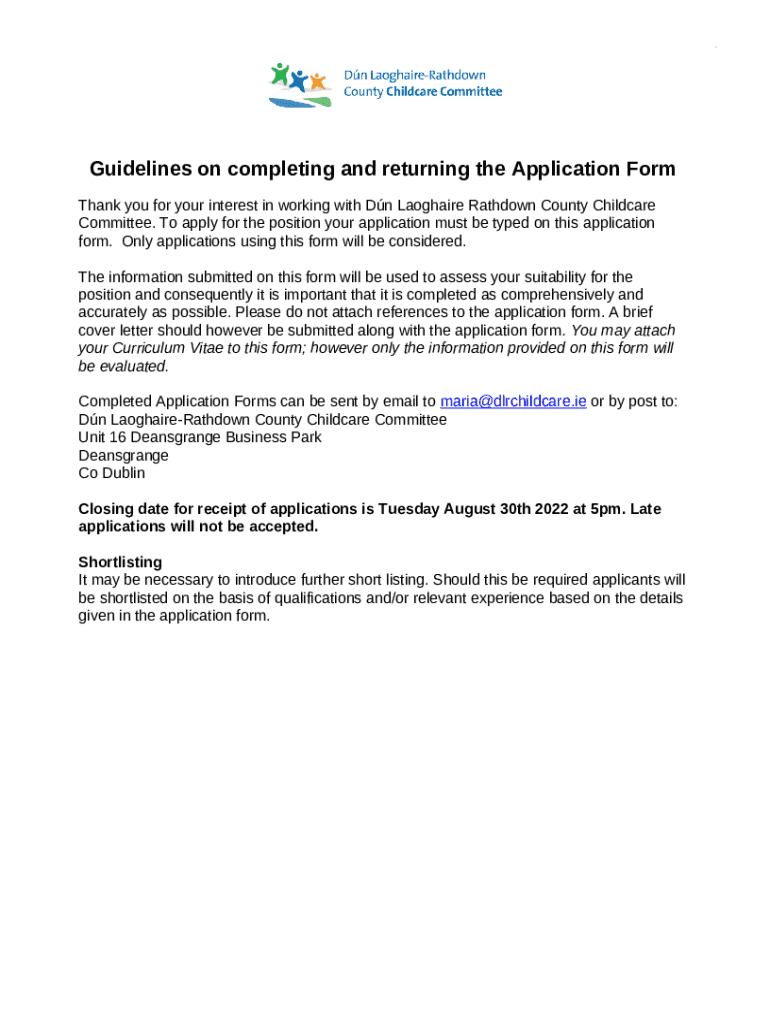 Dún Laoghaire-Rathdown County Childcare Committee

Guidelines on completing and returning the Application Form

Thank you for your interest in working with Dún Laoghaire Rathdown County Childcare Committee. To apply for the position your application must be typed on this application form. Only applications using this form will be considered.

The information submitted on this form will be used to assess your suitability for the position and consequently it is important that it is completed as comprehensively and accurately as possible. Please do not attach references to the application form. A brief cover letter should however be submitted along with the application form. You may attach your Curriculum Vitae to this form; however only the information provided on this form will be evaluated.

Completed Application Forms can be sent by email to maria@dlrchildcare.ie or by post to:
Dún Laoghaire-Rathdown County Childcare Committee
Unit 16 Deansgrange Business Park
Deansgrange
Co Dublin

Closing date for receipt of applications is Tuesday August 30th 2022 at 5pm. Late applications will not be accepted.

Shortlisting
It may be necessary to introduce further short listing. Should this be required applicants will be shortlisted on the basis of qualifications and/or relevant experience based on the details given in the application form.